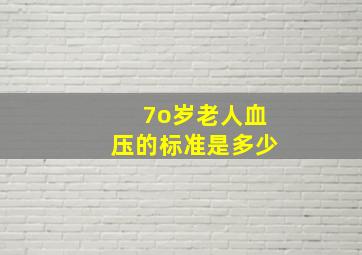 7o岁老人血压的标准是多少